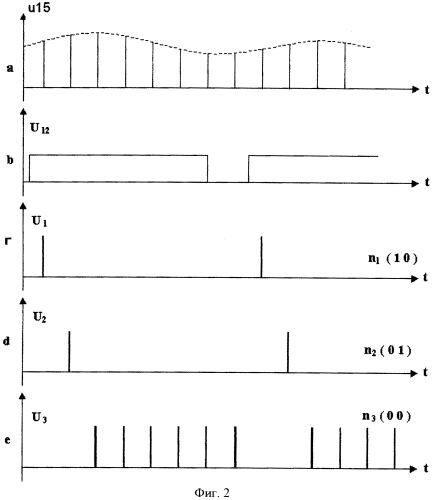 u15

a

t

$U_{12}$

b

t

$U_1$

г

$n_1$ ( 1 0 )

t

$U_2$

d

$n_2$ ( 0 1 )

t

$U_3$

$n_3$ ( 0 0 )

e

t

Фиг. 2